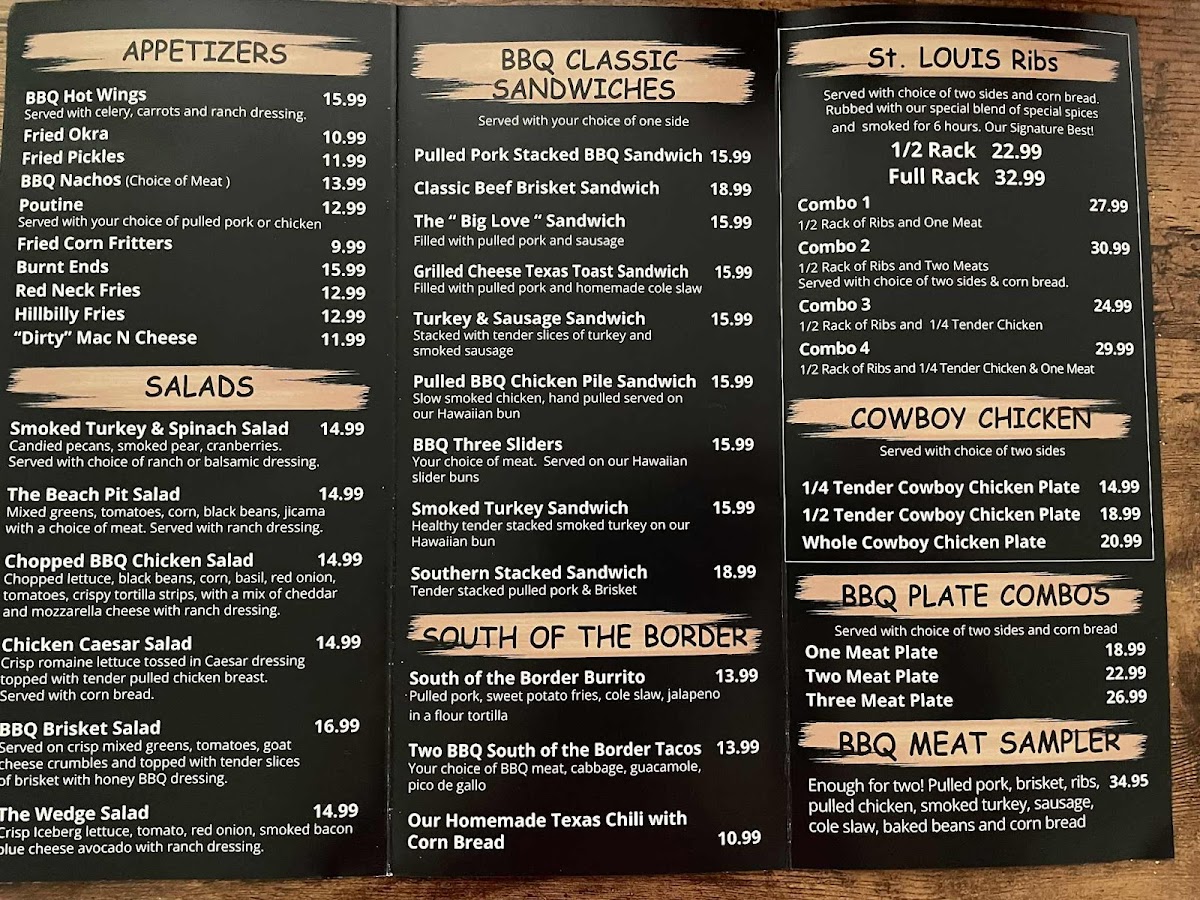 APPETIZERS

BBQ Hot Wings 15.99
Served with celery, carrots and ranch dressing.
Fried Okra 10.99
Fried Pickles 11.99
BBQ Nachos (Choice of Meat ) 13.99
Poutine 12.99
Served with your choice of pulled pork or chicken
Fried Corn Fritters 9.99
Burnt Ends 15.99
Red Neck Fries 12.99
Hillbilly Fries 12.99
"Dirty" Mac N Cheese 11.99

SALADS

Smoked Turkey & Spinach Salad 14.99
Candied pecans, smoked pear, cranberries. Served with choice of ranch or balsamic dressing.

The Beach Pit Salad 14.99
Mixed greens, tomatoes, corn, black beans, jicama with a choice of meat. Served with ranch dressing.

Chopped BBQ Chicken Salad 14.99
Chopped lettuce, black beans, corn, basil, red onion, tomatoes, crispy tortilla strips, with a mix of cheddar and mozzarella cheese with ranch dressing.

Chicken Caesar Salad 14.99
Crisp romaine lettuce tossed in Caesar dressing topped with tender pulled chicken breast. Served with corn bread.

BBQ Brisket Salad 16.99
Served on crisp mixed greens, tomatoes, goat cheese crumbles and topped with tender slices of brisket with honey BBQ dressing.

The Wedge Salad 14.99
Crisp Iceberg lettuce, tomato, red onion, smoked bacon blue cheese avocado with ranch dressing.

BBQ CLASSIC SANDWICHES

Served with your choice of one side

Pulled Pork Stacked BBQ Sandwich 15.99
Classic Beef Brisket Sandwich 18.99
The " Big Love " Sandwich 15.99
Filled with pulled pork and sausage
Grilled Cheese Texas Toast Sandwich 15.99
Filled with pulled pork and homemade cole slaw
Turkey & Sausage Sandwich 15.99
Stacked with tender slices of turkey and smoked sausage
Pulled BBQ Chicken Pile Sandwich 15.99
Slow smoked chicken, hand pulled served on our Hawaiian bun
BBQ Three Sliders 15.99
Your choice of meat. Served on our Hawaiian slider buns
Smoked Turkey Sandwich 15.99
Healthy tender stacked smoked turkey on our Hawaiian bun
Southern Stacked Sandwich 18.99
Tender stacked pulled pork & Brisket

SOUTH OF THE BORDER

South of the Border Burrito 13.99
Pulled pork, sweet potato fries, cole slaw, jalapeno in a flour tortilla
Two BBQ South of the Border Tacos 13.99
Your choice of BBQ meat, cabbage, guacamole, pico de gallo
Our Homemade Texas Chili with Corn Bread 10.99

St. LOUIS Ribs

Served with choice of two sides and corn bread. Rubbed with our special blend of special spices and smoked for 6 hours. Our Signature Best!
1/2 Rack 22.99
Full Rack 32.99

Combo 1 27.99
1/2 Rack of Ribs and One Meat
Combo 2 30.99
1/2 Rack of Ribs and Two Meats
Served with choice of two sides & corn bread.
Combo 3 24.99
1/2 Rack of Ribs and 1/4 Tender Chicken
Combo 4 29.99
1/2 Rack of Ribs and 1/4 Tender Chicken & One Meat

COWBOY CHICKEN

Served with choice of two sides

1/4 Tender Cowboy Chicken Plate 14.99
1/2 Tender Cowboy Chicken Plate 18.99
Whole Cowboy Chicken Plate 20.99

BBQ PLATE COMBOS

Served with choice of two sides and corn bread
One Meat Plate 18.99
Two Meat Plate 22.99
Three Meat Plate 26.99

BBQ MEAT SAMPLER

Enough for two! Pulled pork, brisket, ribs, pulled chicken, smoked turkey, sausage, cole slaw, baked beans and corn bread 34.95